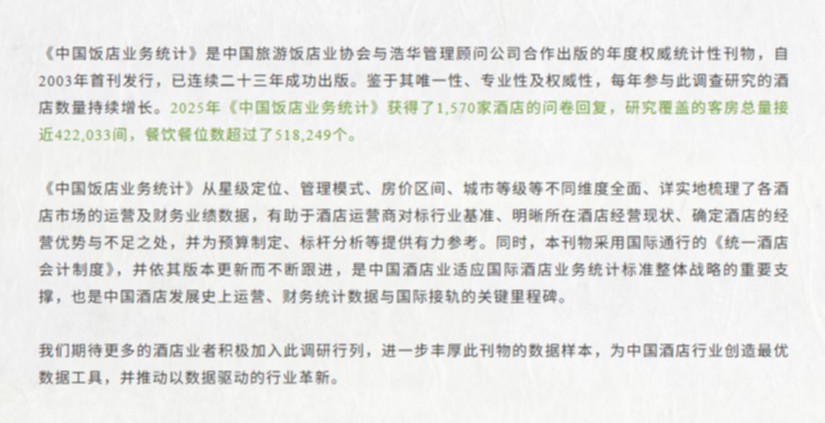 《中国饭店业务统计》是中国旅游饭店业协会与浩华管理顾问公司合作出版的年度权威统计性刊物，自2003年首刊发行，已连续二十三年成功出版。鉴于其唯一性、专业性及权威性，每年参与此调查研究的酒店数量持续增长。2025年《中国饭店业务统计》获得了1,570家酒店的问卷回复，研究覆盖的客房总量接近422,033间，餐饮餐位数超过了518,249个。

《中国饭店业务统计》从星级定位、管理模式、房价区间、城市等级等不同维度全面、详实地梳理了各酒店市场的运营及财务业绩数据，有助于酒店运营商对标行业基准、明晰所在酒店经营现状、确定酒店的经营优势与不足之处，并为预算制定、标杆分析等提供有力参考。同时，本刊物采用国际通行的《统一酒店会计制度》，并依其版本更新而不断跟进，是中国酒店业适应国际酒店业务统计标准整体战略的重要支撑，也是中国酒店发展史上运营、财务统计数据与国际接轨的关键里程碑。

我们期待更多的酒店业者积极加入此调研行列，进一步丰厚此刊物的数据样本，为中国酒店行业创造最优数据工具，并推动以数据驱动的行业革新。